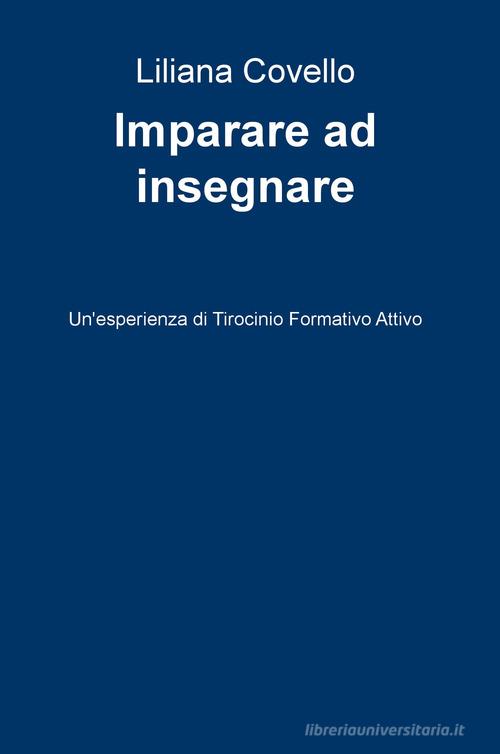 Liliana Covello

Imparare ad insegnare

Un'esperienza di Tirocinio Formativo Attivo

libreriauniversitaria.it